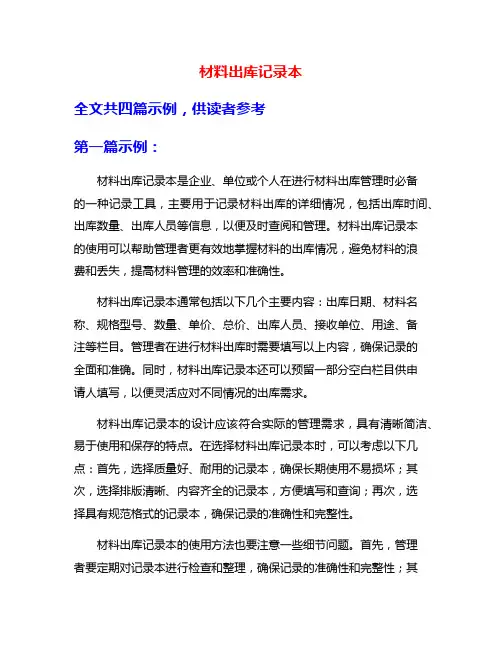 材料出库记录本

全文共四篇示例，供读者参考

第一篇示例：

材料出库记录本是企业、单位或个人在进行材料出库管理时必备的一种记录工具，主要用于记录材料出库的详细情况，包括出库时间、出库数量、出库人员等信息，以便及时查阅和管理。材料出库记录本的使用可以帮助管理者更有效地掌握材料的出库情况，避免材料的浪费和丢失，提高材料管理的效率和准确性。

材料出库记录本通常包括以下几个主要内容：出库日期、材料名称、规格型号、数量、单价、总价、出库人员、接收单位、用途、备注等栏目。管理者在进行材料出库时需要填写以上内容，确保记录的全面和准确。同时，材料出库记录本还可以预留一部分空白栏目供申请人填写，以便灵活应对不同情况的出库需求。

材料出库记录本的设计应该符合实际的管理需求，具有清晰简洁、易于使用和保存的特点。在选择材料出库记录本时，可以考虑以下几点：首先，选择质量好、耐用的记录本，确保长期使用不易损坏；其次，选择排版清晰、内容齐全的记录本，方便填写和查询；再次，选择具有规范格式的记录本，确保记录的准确性和完整性。

材料出库记录本的使用方法也要注意一些细节问题。首先，管理者要定期对记录本进行检查和整理，确保记录的准确性和完整性；其